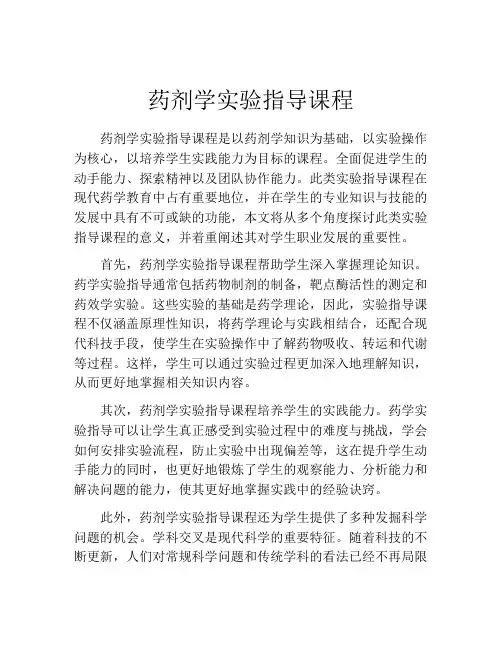 药剂学实验指导课程

药剂学实验指导课程是以药剂学知识为基础，以实验操作为核心，以培养学生实践能力为目标的课程。全面促进学生的动手能力、探索精神以及团队协作能力。此类实验指导课程在现代药学教育中占有重要地位，并在学生的专业知识与技能的发展中具有不可或缺的功能，本文将从多个角度探讨此类实验指导课程的意义，并着重阐述其对学生职业发展的重要性。

首先，药剂学实验指导课程帮助学生深入掌握理论知识。药学实验指导通常包括药物制剂的制备，靶点酶活性的测定和药效学实验。这些实验的基础是药学理论，因此，实验指导课程不仅涵盖原理性知识，将药学理论与实践相结合，还配合现代科技手段，使学生在实验操作中了解药物吸收、转运和代谢等过程。这样，学生可以通过实验过程更加深入地理解知识，从而更好地掌握相关知识内容。

其次，药剂学实验指导课程培养学生的实践能力。药学实验指导可以让学生真正感受到实验过程中的难度与挑战，学会如何安排实验流程，防止实验中出现偏差等，这在提升学生动手能力的同时，也更好地锻炼了学生的观察能力、分析能力和解决问题的能力，使其更好地掌握实践中的经验诀窍。

此外，药剂学实验指导课程还为学生提供了多种发掘科学问题的机会。学科交叉是现代科学的重要特征。随着科技的不断更新，人们对常规科学问题和传统学科的看法已经不再局限